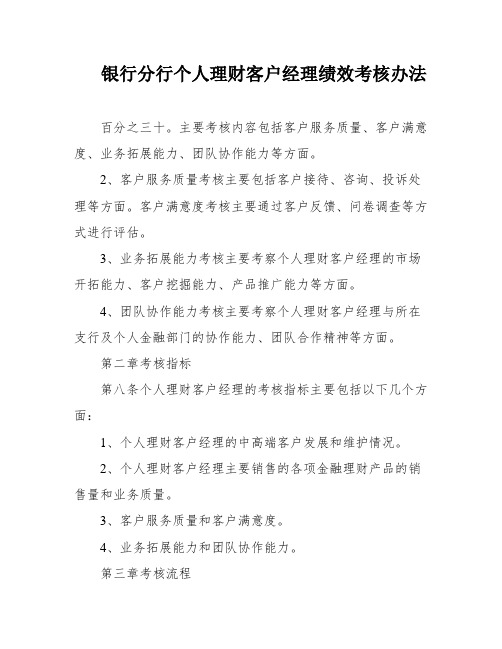 银行分行个人理财客户经理绩效考核办法

百分之三十。主要考核内容包括客户服务质量、客户满意度、业务拓展能力、团队协作能力等方面。

2、客户服务质量考核主要包括客户接待、咨询、投诉处理等方面。客户满意度考核主要通过客户反馈、问卷调查等方式进行评估。

3、业务拓展能力考核主要考察个人理财客户经理的市场开拓能力、客户挖掘能力、产品推广能力等方面。

4、团队协作能力考核主要考察个人理财客户经理与所在支行及个人金融部门的协作能力、团队合作精神等方面。

第二章考核指标

第八条个人理财客户经理的考核指标主要包括以下几个方面：

1、个人理财客户经理的中高端客户发展和维护情况。

2、个人理财客户经理主要销售的各项金融理财产品的销售量和业务质量。

3、客户服务质量和客户满意度。

4、业务拓展能力和团队协作能力。

第三章考核流程